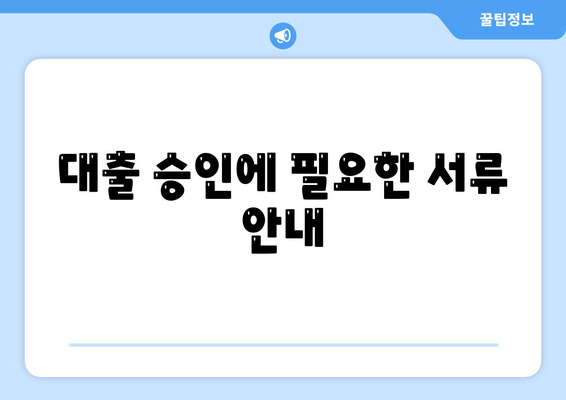 꿀팁정보

대출 승인에 필요한 서류 안내